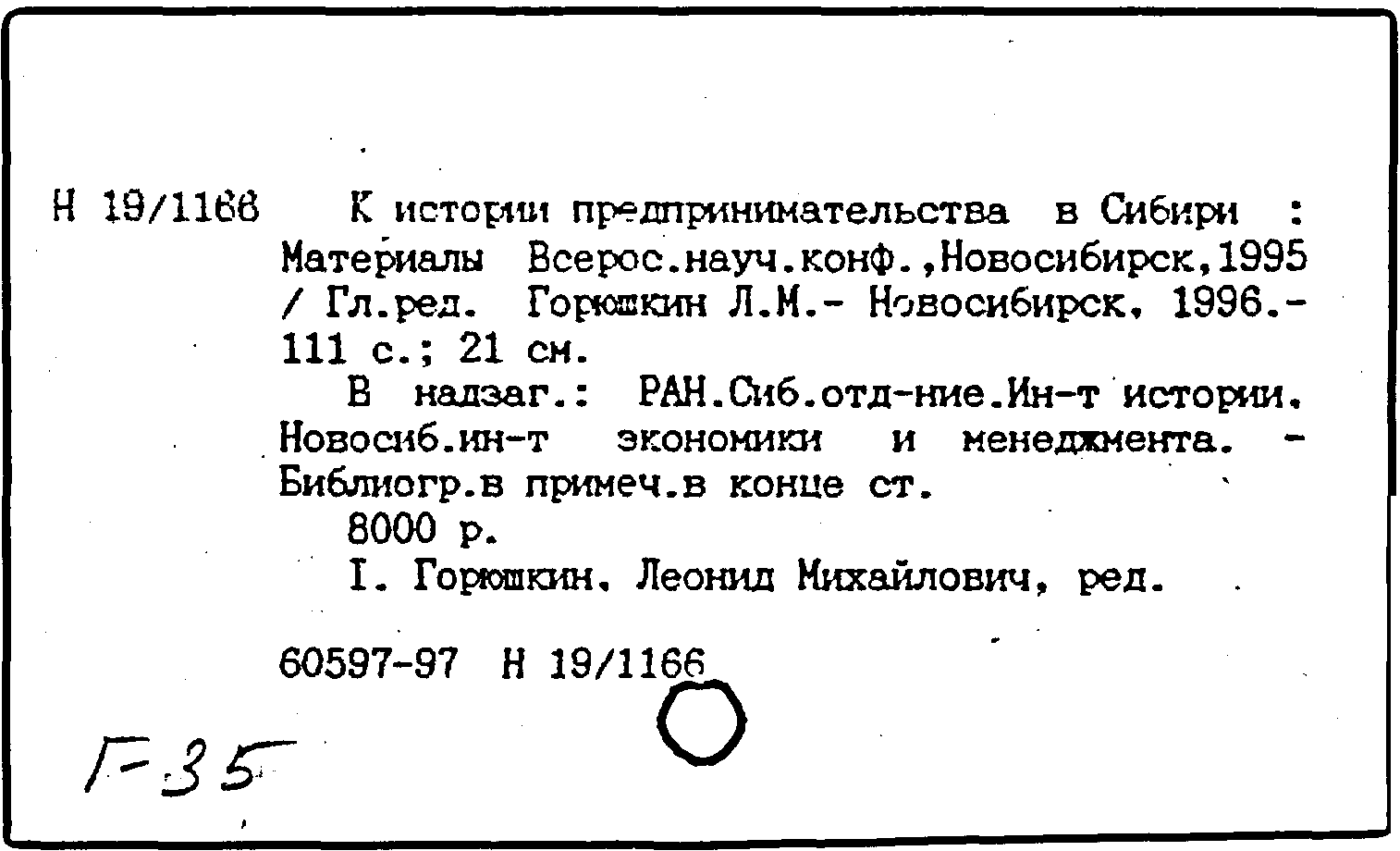 Н 19/1166 К истории предпринимательства в Сибири : Материалы Всерос.науч.конф.,Новосибирск,1995 / Гл.ред. Горюшкин Л.М.- Новосибирск, 1996.- 111 с.; 21 см.

В надзаг.: РАН.Сиб.отд-ние.Ин-т истории. Новосиб.ин-т экономики и менеджмента. - Библиогр.в примеч.в конце ст.

8000 р.

I. Горюшкин, Леонид Михайлович, ред.

60597-97 Н 19/1166

Г-35